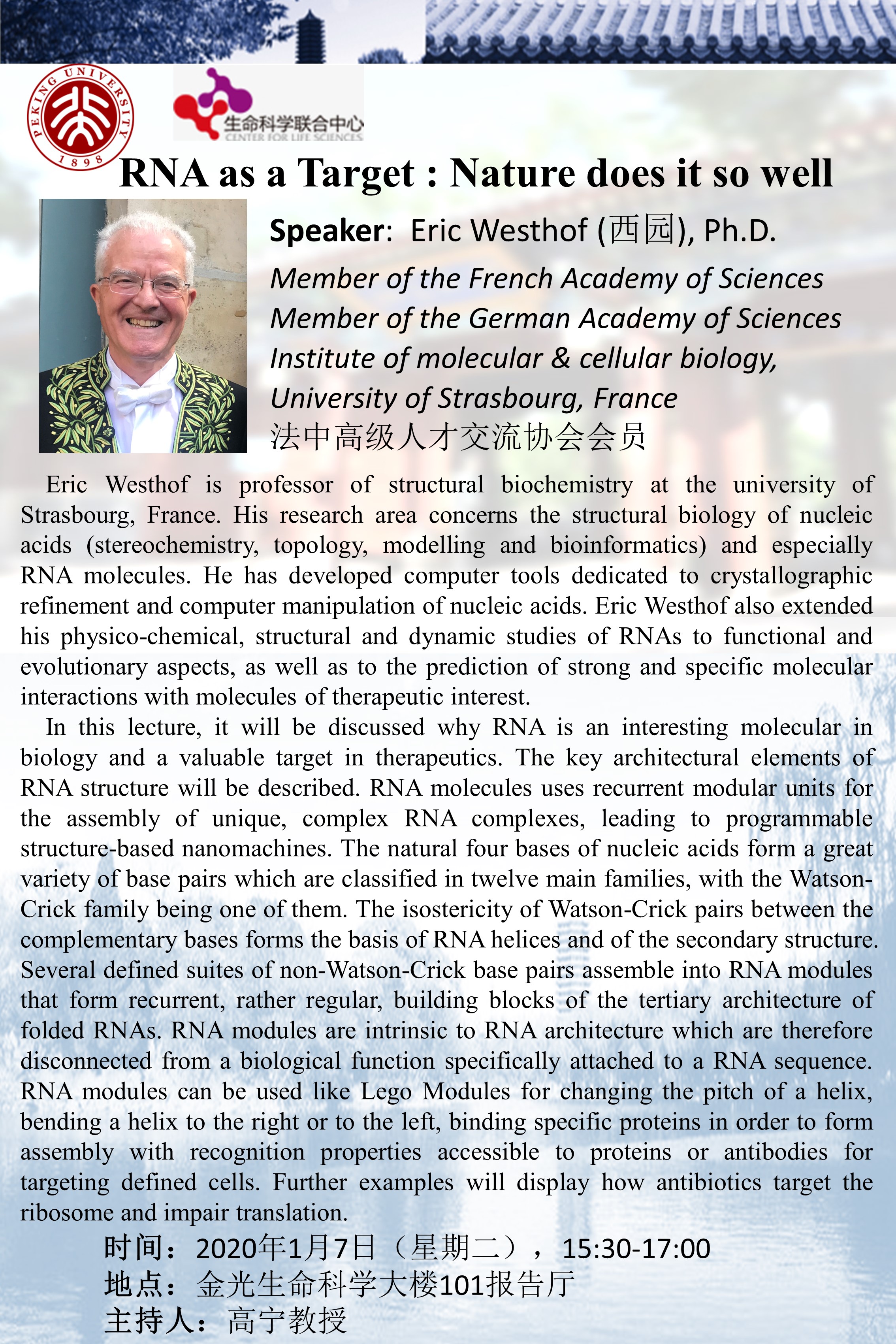 PEKING UNIVERSITY 1898

生命科学联合中心
CENTER FOR LIFE SCIENCES

RNA as a Target : Nature does it so well

Speaker: Eric Westhof (西园), Ph.D.
Member of the French Academy of Sciences
Member of the German Academy of Sciences
Institute of molecular & cellular biology,
University of Strasbourg, France
法中高级人才交流协会会员

Eric Westhof is professor of structural biochemistry at the university of Strasbourg, France. His research area concerns the structural biology of nucleic acids (stereochemistry, topology, modelling and bioinformatics) and especially RNA molecules. He has developed computer tools dedicated to crystallographic refinement and computer manipulation of nucleic acids. Eric Westhof also extended his physico-chemical, structural and dynamic studies of RNAs to functional and evolutionary aspects, as well as to the prediction of strong and specific molecular interactions with molecules of therapeutic interest.

In this lecture, it will be discussed why RNA is an interesting molecular in biology and a valuable target in therapeutics. The key architectural elements of RNA structure will be described. RNA molecules uses recurrent modular units for the assembly of unique, complex RNA complexes, leading to programmable structure-based nanomachines. The natural four bases of nucleic acids form a great variety of base pairs which are classified in twelve main families, with the Watson-Crick family being one of them. The isostericity of Watson-Crick pairs between the complementary bases forms the basis of RNA helices and of the secondary structure. Several defined suites of non-Watson-Crick base pairs assemble into RNA modules that form recurrent, rather regular, building blocks of the tertiary architecture of folded RNAs. RNA modules are intrinsic to RNA architecture which are therefore disconnected from a biological function specifically attached to a RNA sequence. RNA modules can be used like Lego Modules for changing the pitch of a helix, bending a helix to the right or to the left, binding specific proteins in order to form assembly with recognition properties accessible to proteins or antibodies for targeting defined cells. Further examples will display how antibiotics target the ribosome and impair translation.

时间：2020年1月7日（星期二），15:30-17:00
地点：金光生命科学大楼101报告厅
主持人：高宁教授